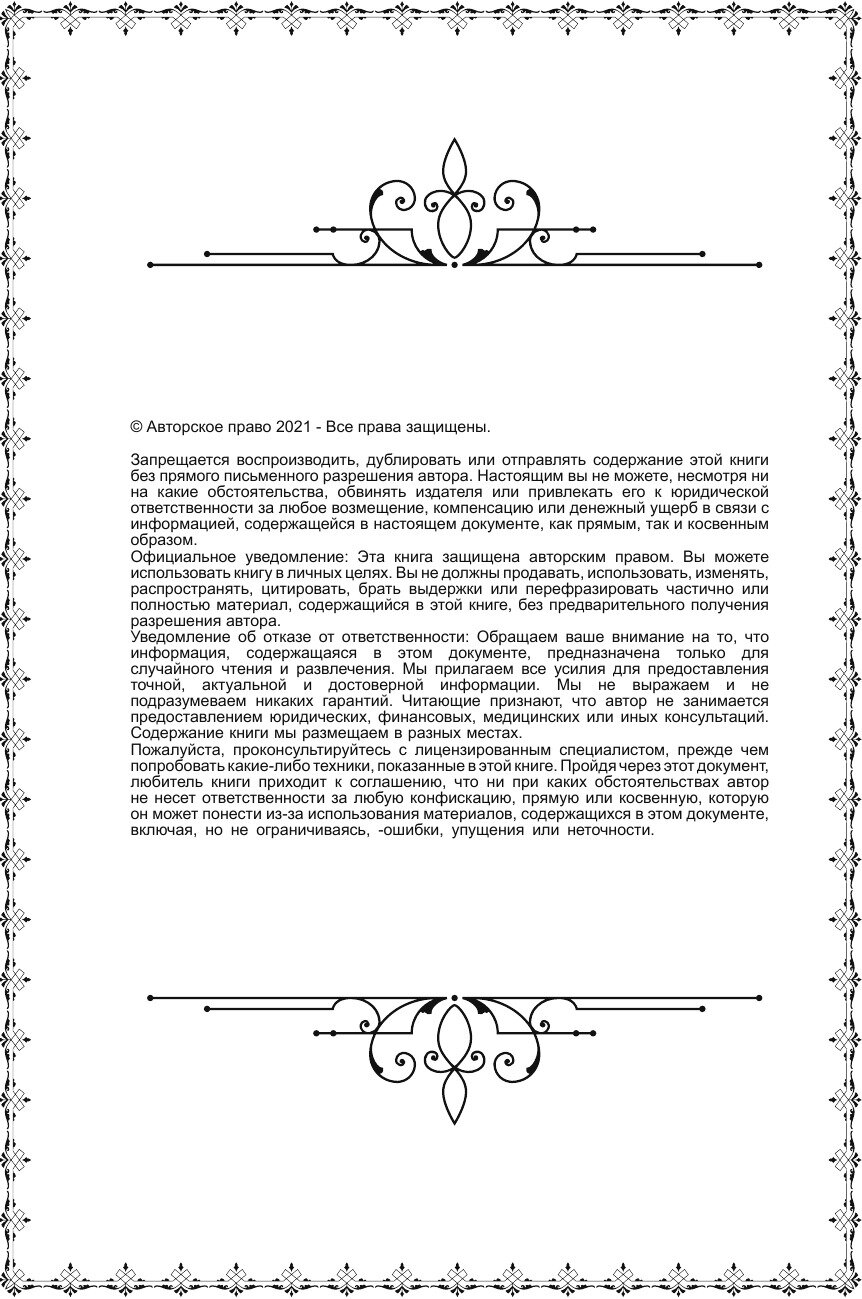 © Авторское право 2021 - Все права защищены.

Запрещается воспроизводить, дублировать или отправлять содержание этой книги без прямого письменного разрешения автора. Настоящим вы не можете, несмотря ни на какие обстоятельства, обвинять издателя или привлекать его к юридической ответственности за любое возмещение, компенсацию или денежный ущерб в связи с информацией, содержащейся в настоящем документе, как прямым, так и косвенным образом.
Официальное уведомление: Эта книга защищена авторским правом. Вы можете использовать книгу в личных целях. Вы не должны продавать, использовать, изменять, распространять, цитировать, брать выдержки или перефразировать частично или полностью материал, содержащийся в этой книге, без предварительного получения разрешения автора.
Уведомление об отказе от ответственности: Обращаем ваше внимание на то, что информация, содержащаяся в этом документе, предназначена только для случайного чтения и развлечения. Мы прилагаем все усилия для предоставления точной, актуальной и достоверной информации. Мы не выражаем и не подразумеваем никаких гарантий. Читающие признают, что автор не занимается предоставлением юридических, финансовых, медицинских или иных консультаций. Содержание книги мы размещаем в разных местах.
Пожалуйста, проконсультируйтесь с лицензированным специалистом, прежде чем попробовать какие-либо техники, показанные в этой книге. Пройдя через этот документ, любитель книги приходит к соглашению, что ни при каких обстоятельствах автор не несет ответственности за любую конфискацию, прямую или косвенную, которую он может понести из-за использования материалов, содержащихся в этом документе, включая, но не ограничиваясь, -ошибки, упущения или неточности.